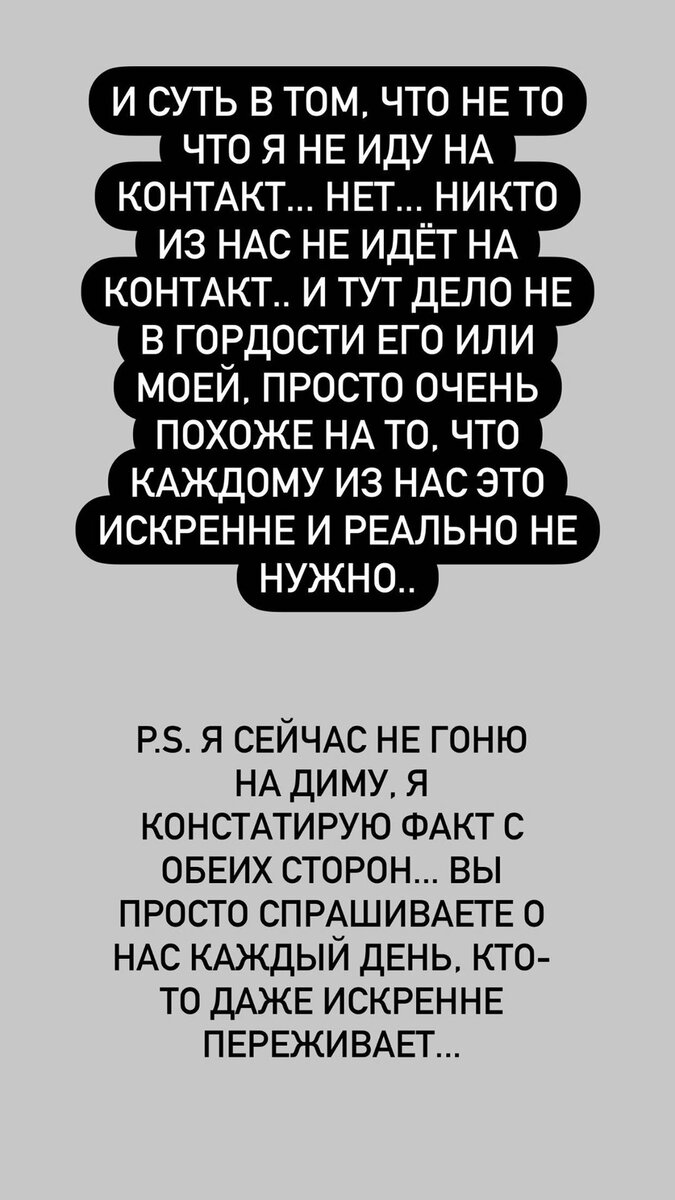 И СУТЬ В ТОМ, ЧТО НЕ ТО ЧТО Я НЕ ИДУ НА КОНТАКТ... НЕТ... НИКТО ИЗ НАС НЕ ИДЁТ НА КОНТАКТ.. И ТУТ ДЕЛО НЕ В ГОРДОСТИ ЕГО ИЛИ МОЕЙ, ПРОСТО ОЧЕНЬ ПОХОЖЕ НА ТО, ЧТО КАЖДОМУ ИЗ НАС ЭТО ИСКРЕННЕ И РЕАЛЬНО НЕ НУЖНО..

P.S. Я СЕЙЧАС НЕ ГОНЮ НА ДИМУ, Я КОНСТАТИРУЮ ФАКТ С ОБЕИХ СТОРОН... ВЫ ПРОСТО СПРАШИВАЕТЕ О НАС КАЖДЫЙ ДЕНЬ, КТО-ТО ДАЖЕ ИСКРЕННЕ ПЕРЕЖИВАЕТ...